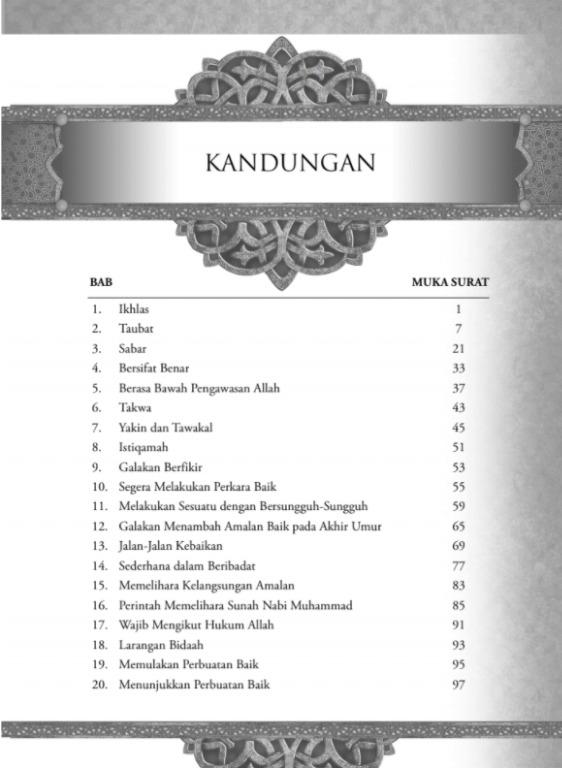 KANDUNGAN

| BAB | | MUKA SURAT |
|---|---|---|
| 1. | Ikhlas | 1 |
| 2. | Taubat | 7 |
| 3. | Sabar | 21 |
| 4. | Bersifat Benar | 33 |
| 5. | Berasa Bawah Pengawasan Allah | 37 |
| 6. | Takwa | 43 |
| 7. | Yakin dan Tawakal | 45 |
| 8. | Istiqamah | 51 |
| 9. | Galakan Berfikir | 53 |
| 10. | Segera Melakukan Perkara Baik | 55 |
| 11. | Melakukan Sesuatu dengan Bersungguh-Sungguh | 59 |
| 12. | Galakan Menambah Amalan Baik pada Akhir Umur | 65 |
| 13. | Jalan-Jalan Kebaikan | 69 |
| 14. | Sederhana dalam Beribadat | 77 |
| 15. | Memelihara Kelangsungan Amalan | 83 |
| 16. | Perintah Memelihara Sunah Nabi Muhammad | 85 |
| 17. | Wajib Mengikut Hukum Allah | 91 |
| 18. | Larangan Bidaah | 93 |
| 19. | Memulakan Perbuatan Baik | 95 |
| 20. | Menunjukkan Perbuatan Baik | 97 |